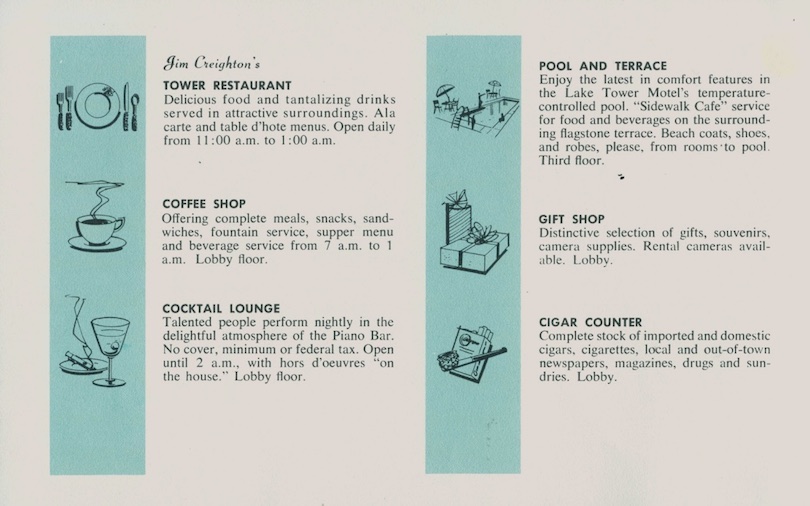 Jim Creighton's
TOWER RESTAURANT
Delicious food and tantalizing drinks served in attractive surroundings. Ala carte and table d'hote menus. Open daily from 11:00 a.m. to 1:00 a.m.

COFFEE SHOP
Offering complete meals, snacks, sandwiches, fountain service, supper menu and beverage service from 7 a.m. to 1 a.m. Lobby floor.

COCKTAIL LOUNGE
Talented people perform nightly in the delightful atmosphere of the Piano Bar. No cover, minimum or federal tax. Open until 2 a.m., with hors d'oeuvres "on the house." Lobby floor.

POOL AND TERRACE
Enjoy the latest in comfort features in the Lake Tower Motel's temperature-controlled pool. "Sidewalk Cafe" service for food and beverages on the surrounding flagstone terrace. Beach coats, shoes, and robes, please, from rooms to pool. Third floor.

GIFT SHOP
Distinctive selection of gifts, souvenirs, camera supplies. Rental cameras available. Lobby.

CIGAR COUNTER
Complete stock of imported and domestic cigars, cigarettes, local and out-of-town newspapers, magazines, drugs and sundries. Lobby.